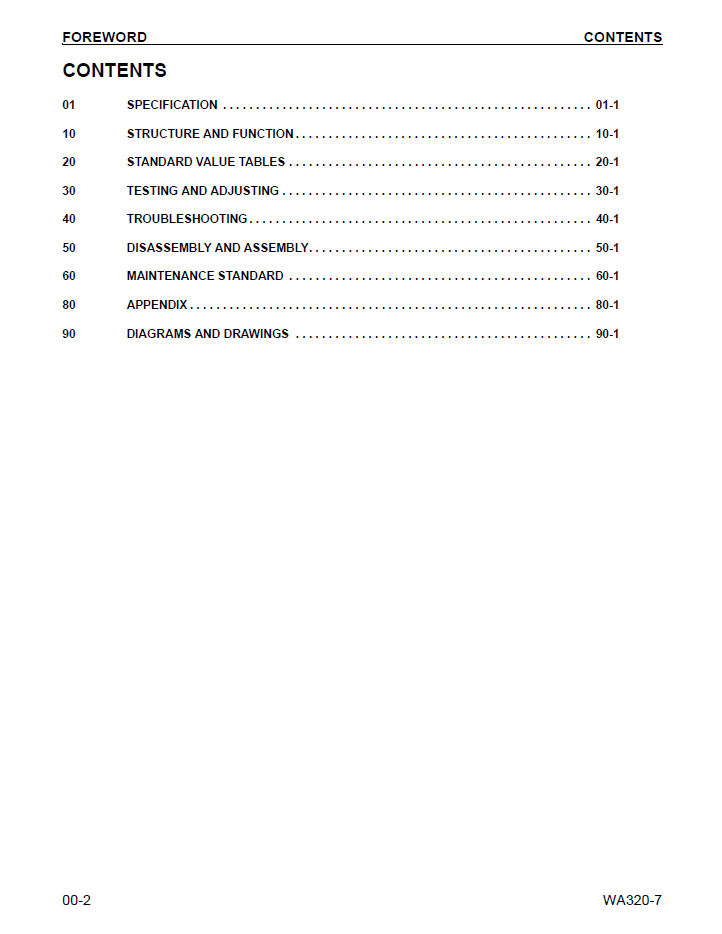 FOREWORD CONTENTS

CONTENTS

01 SPECIFICATION 01-1

10 STRUCTURE AND FUNCTION 10-1

20 STANDARD VALUE TABLES 20-1

30 TESTING AND ADJUSTING 30-1

40 TROUBLESHOOTING 40-1

50 DISASSEMBLY AND ASSEMBLY 50-1

60 MAINTENANCE STANDARD 60-1

80 APPENDIX 80-1

90 DIAGRAMS AND DRAWINGS 90-1

00-2 WA320-7